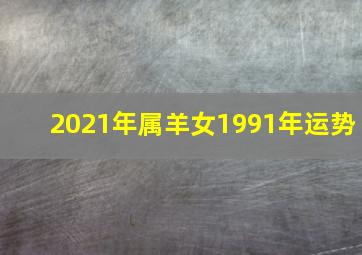 2021年属羊女1991年运势